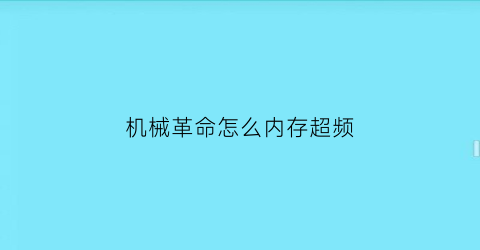 机械革命怎么内存超频